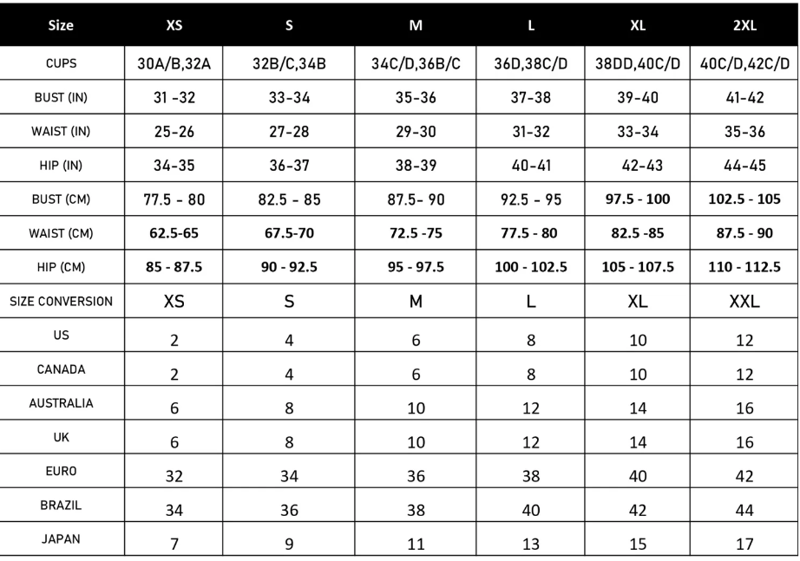 | Size | XS | S | M | L | XL | 2XL |
|---|---|---|---|---|---|---|
| CUPS | 30A/B,32A | 32B/C,34B | 34C/D,36B/C | 36D,38C/D | 38DD,40C/D | 40C/D,42C/D |
| BUST (IN) | 31 -32 | 33-34 | 35-36 | 37-38 | 39-40 | 41-42 |
| WAIST (IN) | 25-26 | 27-28 | 29-30 | 31-32 | 33-34 | 35-36 |
| HIP (IN) | 34-35 | 36-37 | 38-39 | 40-41 | 42-43 | 44-45 |
| BUST (CM) | 77.5 - 80 | 82.5 - 85 | 87.5- 90 | 92.5 - 95 | 97.5 - 100 | 102.5 - 105 |
| WAIST (CM) | 62.5-65 | 67.5-70 | 72.5 -75 | 77.5 - 80 | 82.5 -85 | 87.5 - 90 |
| HIP (CM) | 85 - 87.5 | 90 - 92.5 | 95 - 97.5 | 100 - 102.5 | 105 - 107.5 | 110 - 112.5 |
| SIZE CONVERSION | XS | S | M | L | XL | XXL |
| US | 2 | 4 | 6 | 8 | 10 | 12 |
| CANADA | 2 | 4 | 6 | 8 | 10 | 12 |
| AUSTRALIA | 6 | 8 | 10 | 12 | 14 | 16 |
| UK | 6 | 8 | 10 | 12 | 14 | 16 |
| EURO | 32 | 34 | 36 | 38 | 40 | 42 |
| BRAZIL | 34 | 36 | 38 | 40 | 42 | 44 |
| JAPAN | 7 | 9 | 11 | 13 | 15 | 17 |